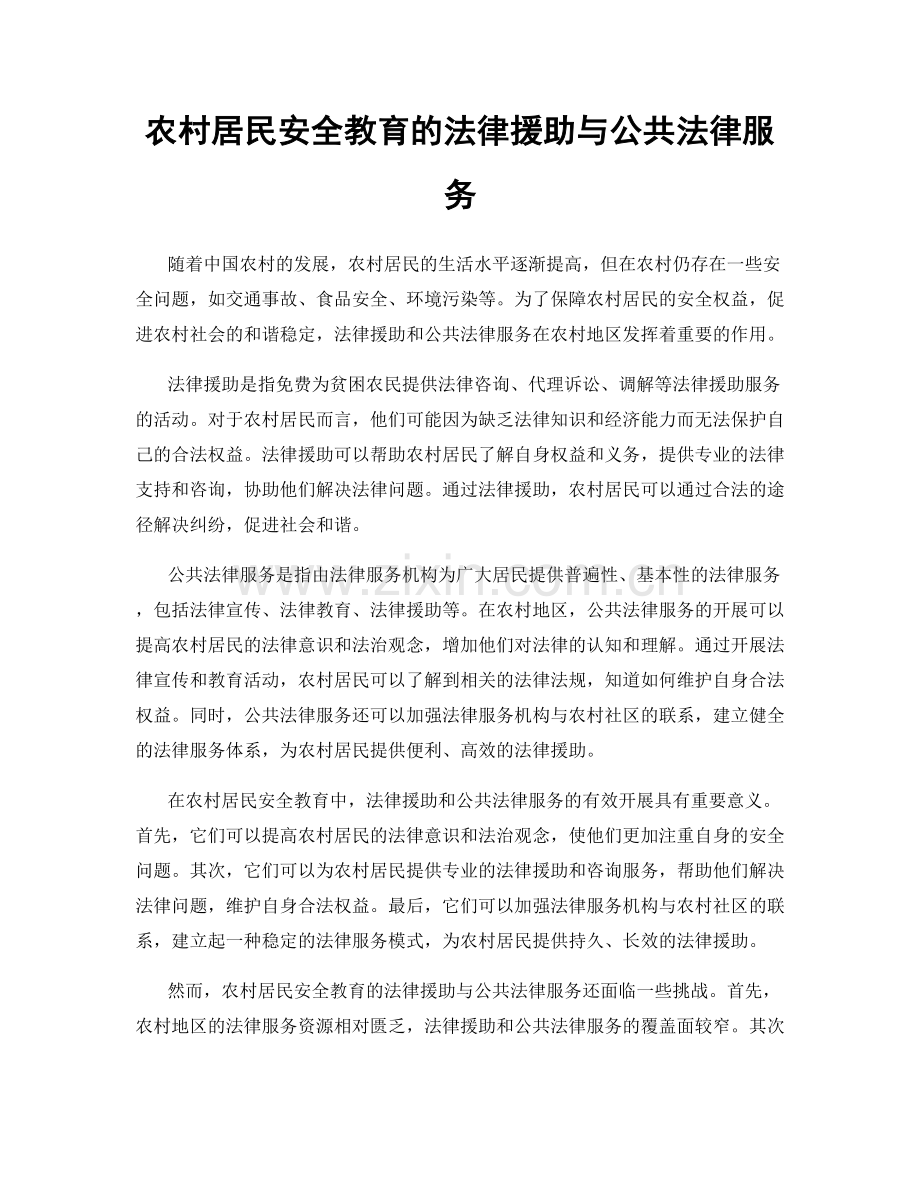 农村居民安全教育的法律援助与公共法律服务

随着中国农村的发展，农村居民的生活水平逐渐提高，但在农村仍存在一些安全问题，如交通事故、食品安全、环境污染等。为了保障农村居民的安全权益，促进农村社会的和谐稳定，法律援助和公共法律服务在农村地区发挥着重要的作用。

法律援助是指免费为贫困农民提供法律咨询、代理诉讼、调解等法律援助服务的活动。对于农村居民而言，他们可能因为缺乏法律知识和经济能力而无法保护自己的合法权益。法律援助可以帮助农村居民了解自身权益和义务，提供专业的法律支持和咨询，协助他们解决法律问题。通过法律援助，农村居民可以通过合法的途径解决纠纷，促进社会和谐。

公共法律服务是指由法律服务机构为广大居民提供普遍性、基本性的法律服务，包括法律宣传、法律教育、法律援助等。在农村地区，公共法律服务的开展可以提高农村居民的法律意识和法治观念，增加他们对法律的认知和理解。通过开展法律宣传和教育活动，农村居民可以了解到相关的法律法规，知道如何维护自身合法权益。同时，公共法律服务还可以加强法律服务机构与农村社区的联系，建立健全的法律服务体系，为农村居民提供便利、高效的法律援助。

在农村居民安全教育中，法律援助和公共法律服务的有效开展具有重要意义。首先，它们可以提高农村居民的法律意识和法治观念，使他们更加注重自身的安全问题。其次，它们可以为农村居民提供专业的法律援助和咨询服务，帮助他们解决法律问题，维护自身合法权益。最后，它们可以加强法律服务机构与农村社区的联系，建立起一种稳定的法律服务模式，为农村居民提供持久、长效的法律援助。

然而，农村居民安全教育的法律援助与公共法律服务还面临一些挑战。首先，农村地区的法律服务资源相对匮乏，法律援助和公共法律服务的覆盖面较窄。其次

www.zixin.com.cn